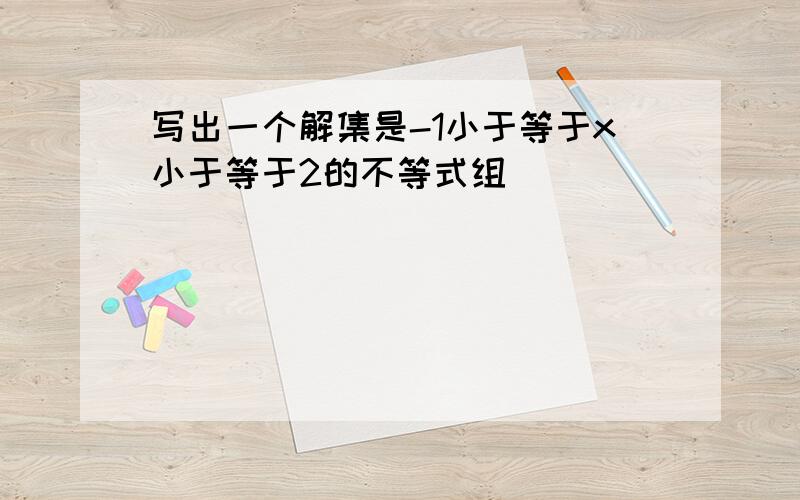 写出一个解集是-1小于等于x小于等于2的不等式组